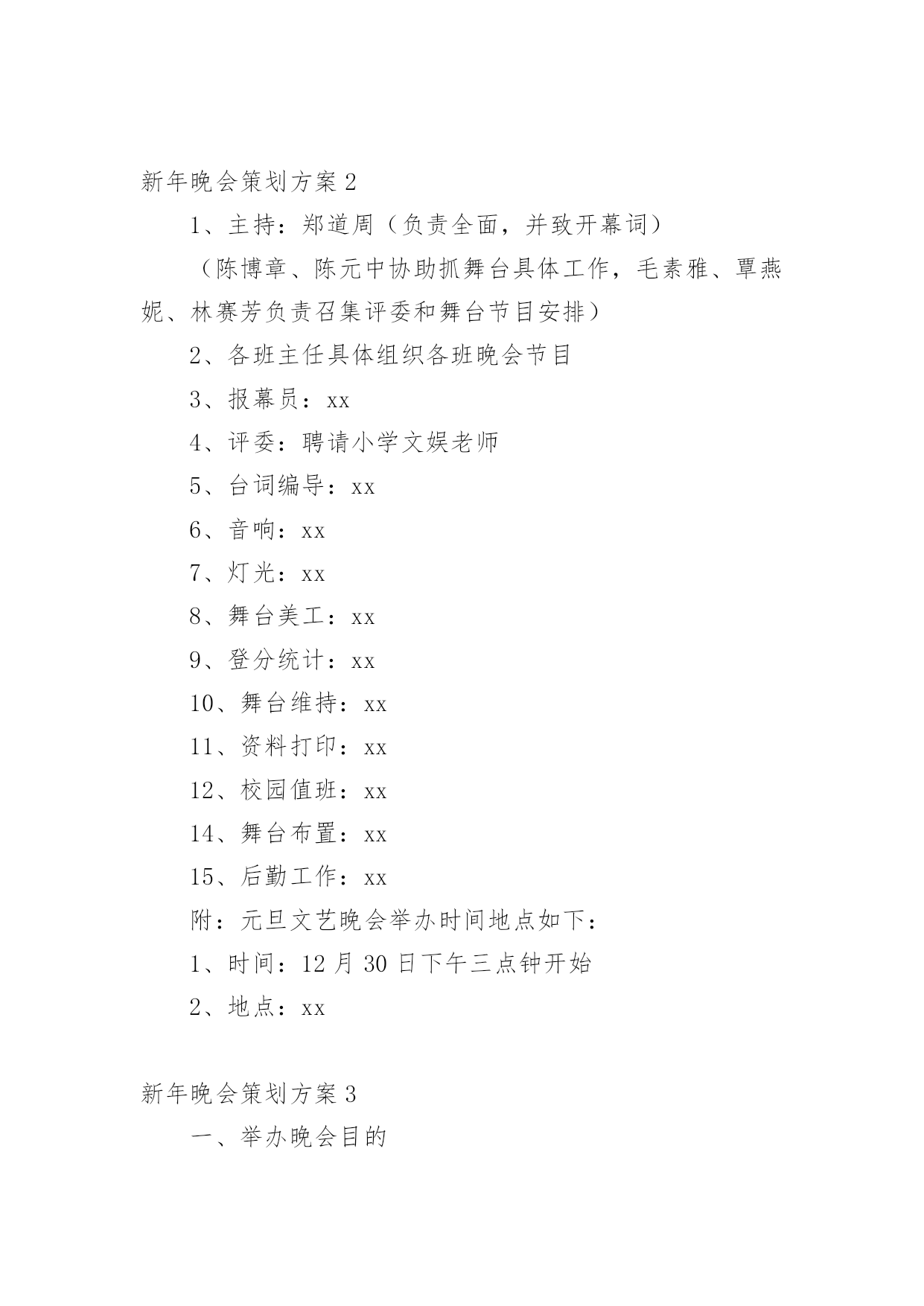 新年晚会策划方案 2

1、主持：郑道周（负责全面，并致开幕词）

（陈博章、陈元中协助抓舞台具体工作，毛素雅、覃燕妮、林赛芳负责召集评委和舞台节目安排）

2、各班主任具体组织各班晚会节目

3、报幕员：xx

4、评委：聘请小学文娱老师

5、台词编导：xx

6、音响：xx

7、灯光：xx

8、舞台美工：xx

9、登分统计：xx

10、舞台维持：xx

11、资料打印：xx

12、校园值班：xx

14、舞台布置：xx

15、后勤工作：xx

附：元旦文艺晚会举办时间地点如下：

1、时间：12 月 30 日下午三点钟开始

2、地点：xx

新年晚会策划方案 3

一、举办晚会目的